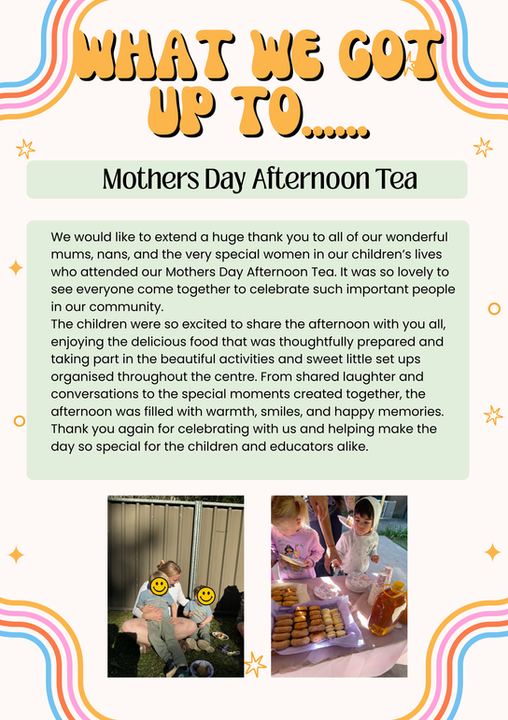 WHAT WE GOT UP TO......

Mothers Day Afternoon Tea

We would like to extend a huge thank you to all of our wonderful mums, nans, and the very special women in our children's lives who attended our Mothers Day Afternoon Tea. It was so lovely to see everyone come together to celebrate such important people in our community.
The children were so excited to share the afternoon with you all, enjoying the delicious food that was thoughtfully prepared and taking part in the beautiful activities and sweet little set ups organised throughout the centre. From shared laughter and conversations to the special moments created together, the afternoon was filled with warmth, smiles, and happy memories. Thank you again for celebrating with us and helping make the day so special for the children and educators alike.